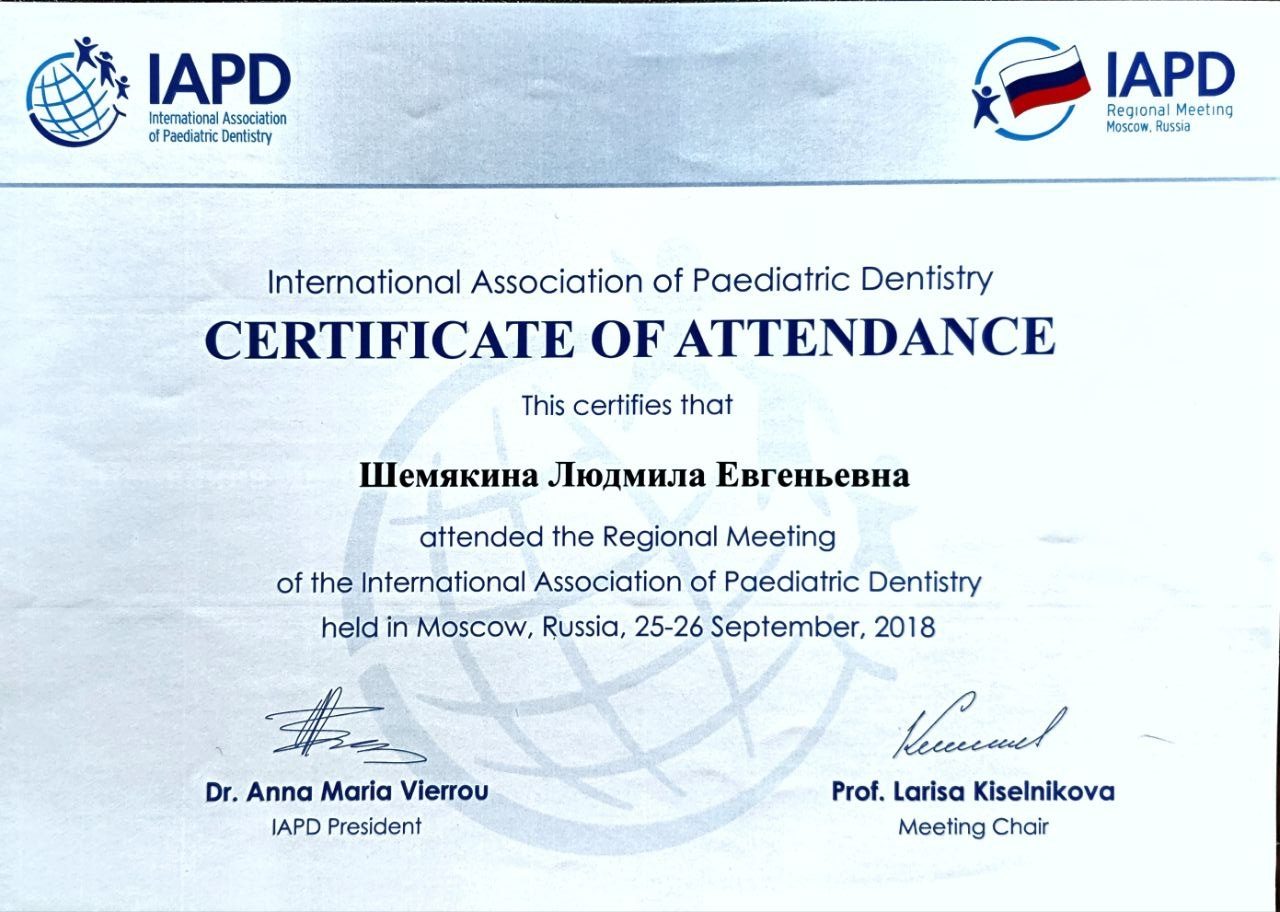 IAPD
International Association of Paediatric Dentistry

IAPD
Regional Meeting
Moscow, Russia

International Association of Paediatric Dentistry
CERTIFICATE OF ATTENDANCE
This certifies that

Шемякина Людмила Евгеньевна

attended the Regional Meeting of the International Association of Paediatric Dentistry held in Moscow, Russia, 25-26 September, 2018

Dr. Anna Maria Vierrou
IAPD President

Prof. Larisa Kiselnikova
Meeting Chair